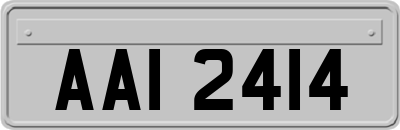 AAI 2414